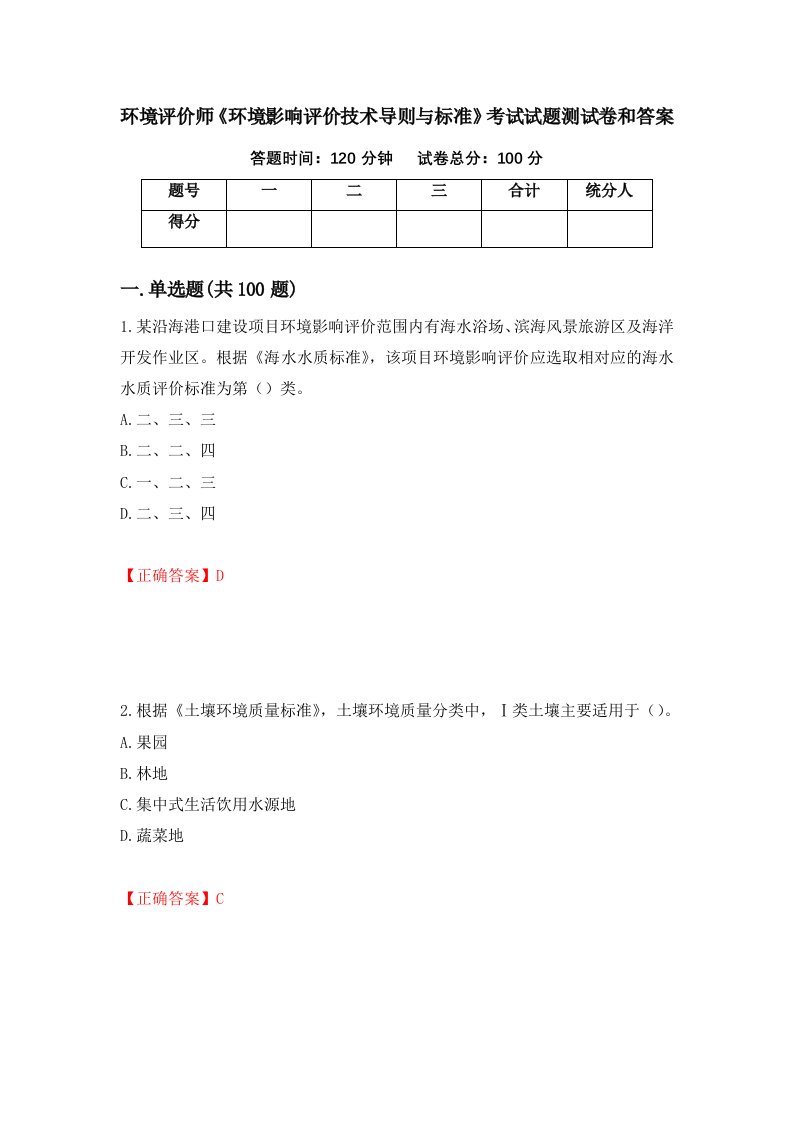 环境评价师《环境影响评价技术导则与标准》考试试题测试卷和答案

答题时间：120 分钟　　试卷总分：100 分

| 题号 | 一 | 二 | 三 | 合计 | 统分人 |
|---|---|---|---|---|---|
| 得分 | | | | | |

一.单选题(共 100 题)

1.某沿海港口建设项目环境影响评价范围内有海水浴场、滨海风景旅游区及海洋开发作业区。根据《海水水质标准》，该项目环境影响评价应选取相对应的海水水质评价标准为第（）类。

A.二、三、三

B.二、二、四

C.一、二、三

D.二、三、四

【正确答案】D

2.根据《土壤环境质量标准》，土壤环境质量分类中，Ⅰ类土壤主要适用于（）。

A.果园

B.林地

C.集中式生活饮用水源地

D.蔬菜地

【正确答案】C